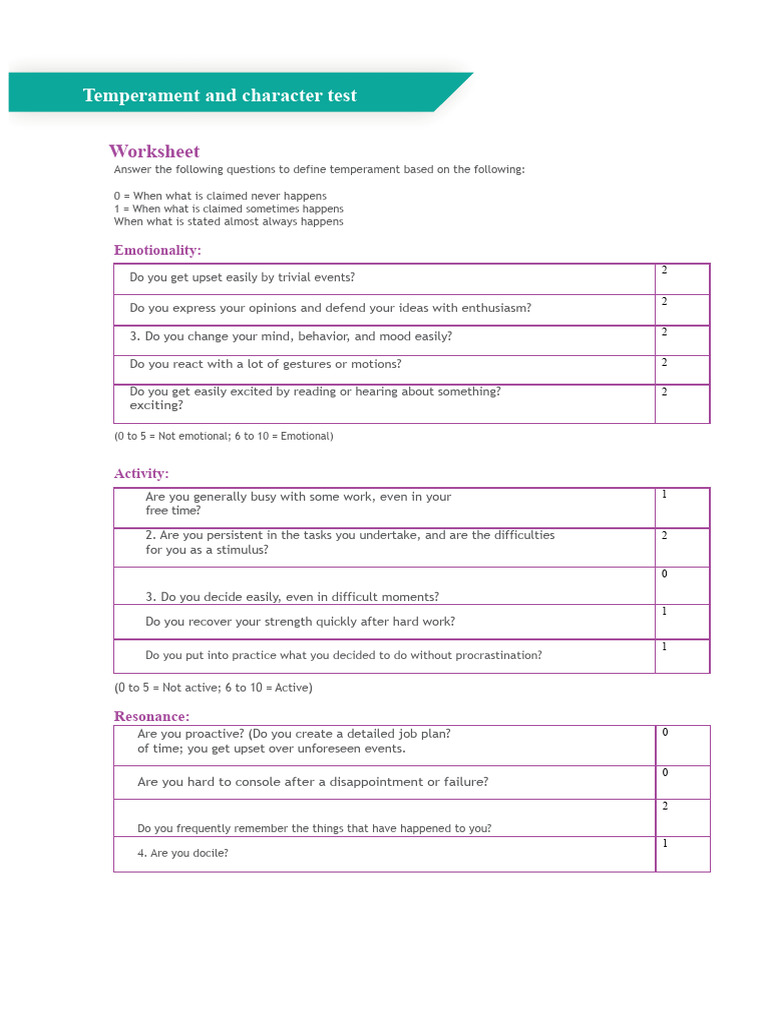 Temperament and character test

Worksheet

Answer the following questions to define temperament based on the following:

0 = When what is claimed never happens
1 = When what is claimed sometimes happens
When what is stated almost always happens

Emotionality:

| Do you get upset easily by trivial events? | 2 |
|---|---|
| Do you express your opinions and defend your ideas with enthusiasm? | 2 |
| 3. Do you change your mind, behavior, and mood easily? | 2 |
| Do you react with a lot of gestures or motions? | 2 |
| Do you get easily excited by reading or hearing about something? exciting? | 2 |

(0 to 5 = Not emotional; 6 to 10 = Emotional)

Activity:

| Are you generally busy with some work, even in your free time? | 1 |
|---|---|
| 2. Are you persistent in the tasks you undertake, and are the difficulties for you as a stimulus? | 2 |
| 3. Do you decide easily, even in difficult moments? | 0 |
| Do you recover your strength quickly after hard work? | 1 |
| Do you put into practice what you decided to do without procrastination? | 1 |

(0 to 5 = Not active; 6 to 10 = Active)

Resonance:

| Are you proactive? (Do you create a detailed job plan? of time; you get upset over unforeseen events. | 0 |
|---|---|
| Are you hard to console after a disappointment or failure? | 0 |
| Do you frequently remember the things that have happened to you? | 2 |
| 4. Are you docile? | 1 |